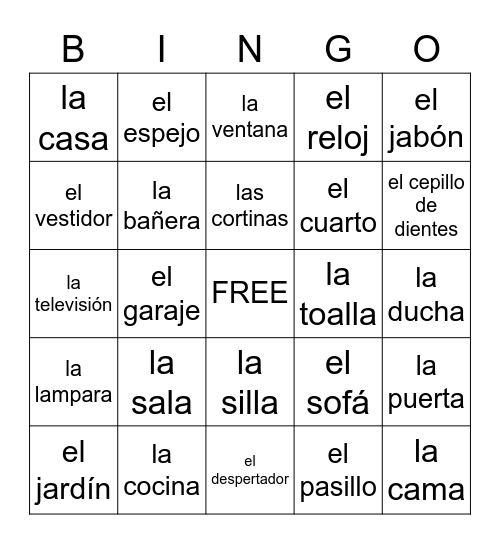 | B | I | N | G | O |
|---|---|---|---|---|
| la casa | el espejo | la ventana | el reloj | el jabón |
| el vestidor | la bañera | las cortinas | el cuarto | el cepillo de dientes |
| la televisión | el garaje | FREE | la toalla | la ducha |
| la lampara | la sala | la silla | el sofá | la puerta |
| el jardín | la cocina | el despertador | el pasillo | la cama |